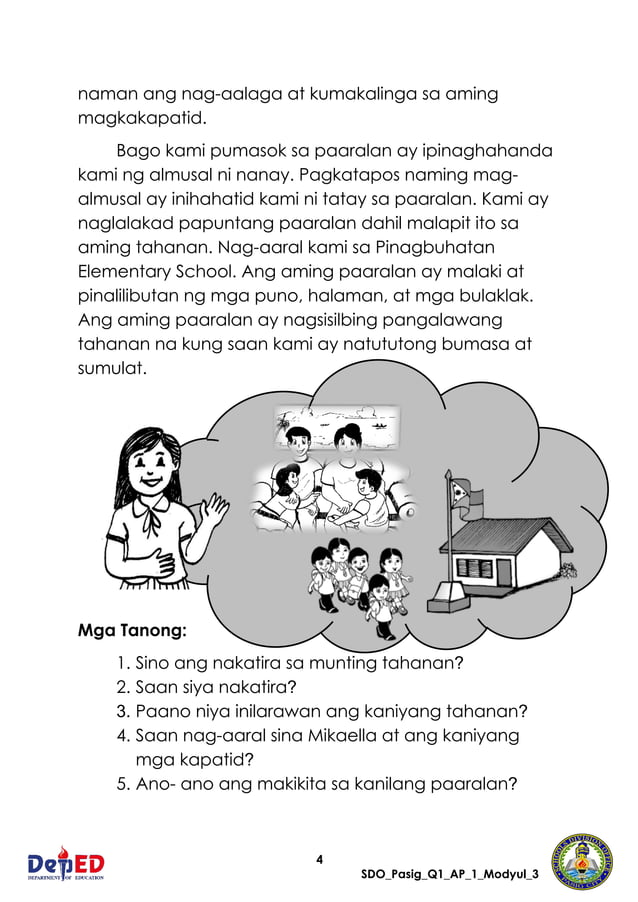 naman ang nag-aalaga at kumakalinga sa aming magkakapatid.

Bago kami pumasok sa paaralan ay ipinaghahanda kami ng almusal ni nanay. Pagkatapos naming mag-almusal ay inihahatid kami ni tatay sa paaralan. Kami ay naglalakad papuntang paaralan dahil malapit ito sa aming tahanan. Nag-aaral kami sa Pinagbuhatan Elementary School. Ang aming paaralan ay malaki at pinalilibutan ng mga puno, halaman, at mga bulaklak. Ang aming paaralan ay nagsisilbing pangalawang tahanan na kung saan kami ay natututong bumasa at sumulat.

Mga Tanong:

1. Sino ang nakatira sa munting tahanan?
2. Saan siya nakatira?
3. Paano niya inilarawan ang kaniyang tahanan?
4. Saan nag-aaral sina Mikaella at ang kaniyang mga kapatid?
5. Ano- ano ang makikita sa kanilang paaralan?

DepED DEPARTMENT OF EDUCATION

4

SDO_Pasig_Q1_AP_1_Modyul_3

SCHOOLS DIVISION OFFICE PASIG CITY